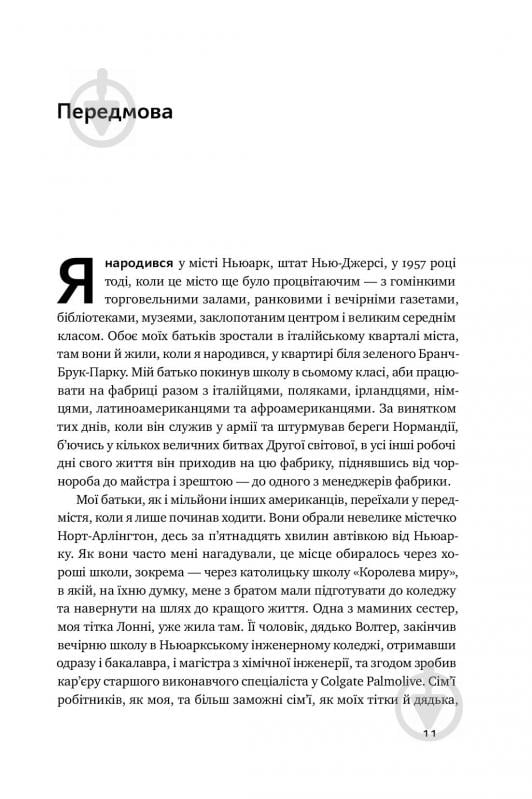 Передмова

Я народився у місті Ньюарк, штат Нью-Джерсі, у 1957 році тоді, коли це місто ще було процвітаючим — з гомінкими торговельними залами, ранковими і вечірніми газетами, бібліотеками, музеями, заклопотаним центром і великим середнім класом. Обоє моїх батьків зростали в італійському кварталі міста, там вони й жили, коли я народився, у квартирі біля зеленого Бранч-Брук-Парку. Мій батько покинув школу в сьомому класі, аби працювати на фабриці разом з італійцями, поляками, ірландцями, німцями, латиноамериканцями та афроамериканцями. За винятком тих днів, коли він служив у армії та штурмував береги Нормандії, б'ючись у кількох величних битвах Другої світової, в усі інші робочі дні свого життя він приходив на цю фабрику, піднявшись від чорнороба до майстра і зрештою — до одного з менеджерів фабрики.

Мої батьки, як і мільйони інших американців, переїхали у передмістя, коли я лише починав ходити. Вони обрали невелике містечко Норт-Арлінгтон, десь за п'ятнадцять хвилин автівкою від Ньюарку. Як вони часто мені нагадували, це місце обиралось через хороші школи, зокрема — через католицьку школу «Королева миру», в якій, на їхню думку, мене з братом мали підготувати до коледжу та навернути на шлях до кращого життя. Одна з маминих сестер, моя тітка Лонні, уже жила там. Її чоловік, дядько Волтер, закінчив вечірню школу в Ньюаркському інженерному коледжі, отримавши одразу і бакалавра, і магістра з хімічної інженерії, та згодом зробив кар'єру старшого виконавчого спеціаліста у Colgate Palmolive. Сім'ї робітників, як моя, та більш заможні сім'ї, як моїх тітки й дядька,

11